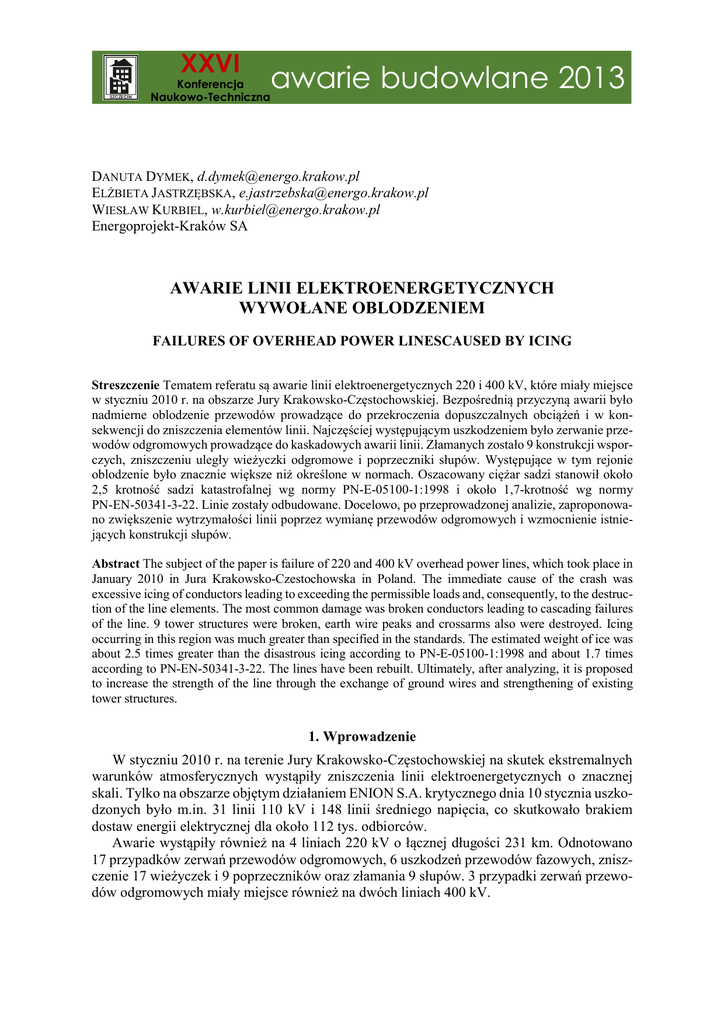 XXVI
Konferencja
Naukowo-Techniczna
awarie budowlane 2013

DANUTA DYMEK, d.dymek@energo.krakow.pl
ELŻBIETA JASTRZĘBSKA, e.jastrzebska@energo.krakow.pl
WIESŁAW KURBIEL, w.kurbiel@energo.krakow.pl
Energoprojekt-Kraków SA

AWARIE LINII ELEKTROENERGETYCZNYCH WYWOŁANE OBLODZENIEM

FAILURES OF OVERHEAD POWER LINESCAUSED BY ICING

Streszczenie Tematem referatu są awarie linii elektroenergetycznych 220 i 400 kV, które miały miejsce w styczniu 2010 r. na obszarze Jury Krakowsko-Częstochowskiej. Bezpośrednią przyczyną awarii było nadmierne oblodzenie przewodów prowadzące do przekroczenia dopuszczalnych obciążeń i w konsekwencji do zniszczenia elementów linii. Najczęściej występującym uszkodzeniem było zerwanie przewodów odgromowych prowadzące do kaskadowych awarii linii. Złamanych zostało 9 konstrukcji wsporczych, zniszczeniu uległy wieżyczki odgromowe i poprzeczniki słupów. Występujące w tym rejonie oblodzenie było znacznie większe niż określone w normach. Oszacowany ciężar sadzi stanowił około 2,5 krotność sadzi katastrofalnej wg normy PN-E-05100-1:1998 i około 1,7-krotność wg normy PN-EN-50341-3-22. Linie zostały odbudowane. Docelowo, po przeprowadzonej analizie, zaproponowano zwiększenie wytrzymałości linii poprzez wymianę przewodów odgromowych i wzmocnienie istniejących konstrukcji słupów.

Abstract The subject of the paper is failure of 220 and 400 kV overhead power lines, which took place in January 2010 in Jura Krakowsko-Czestochowska in Poland. The immediate cause of the crash was excessive icing of conductors leading to exceeding the permissible loads and, consequently, to the destruction of the line elements. The most common damage was broken conductors leading to cascading failures of the line. 9 tower structures were broken, earth wire peaks and crossarms also were destroyed. Icing occurring in this region was much greater than specified in the standards. The estimated weight of ice was about 2.5 times greater than the disastrous icing according to PN-E-05100-1:1998 and about 1.7 times according to PN-EN-50341-3-22. The lines have been rebuilt. Ultimately, after analyzing, it is proposed to increase the strength of the line through the exchange of ground wires and strengthening of existing tower structures.

1. Wprowadzenie

W styczniu 2010 r. na terenie Jury Krakowsko-Częstochowskiej na skutek ekstremalnych warunków atmosferycznych wystąpiły zniszczenia linii elektroenergetycznych o znacznej skali. Tylko na obszarze objętym działaniem ENION S.A. krytycznego dnia 10 stycznia uszkodzonych było m.in. 31 linii 110 kV i 148 linii średniego napięcia, co skutkowało brakiem dostaw energii elektrycznej dla około 112 tys. odbiorców.

Awarie wystąpiły również na 4 liniach 220 kV o łącznej długości 231 km. Odnotowano 17 przypadków zerwań przewodów odgromowych, 6 uszkodzeń przewodów fazowych, zniszczenie 17 wieżyczek i 9 poprzeczników oraz złamania 9 słupów. 3 przypadki zerwań przewodów odgromowych miały miejsce również na dwóch liniach 400 kV.